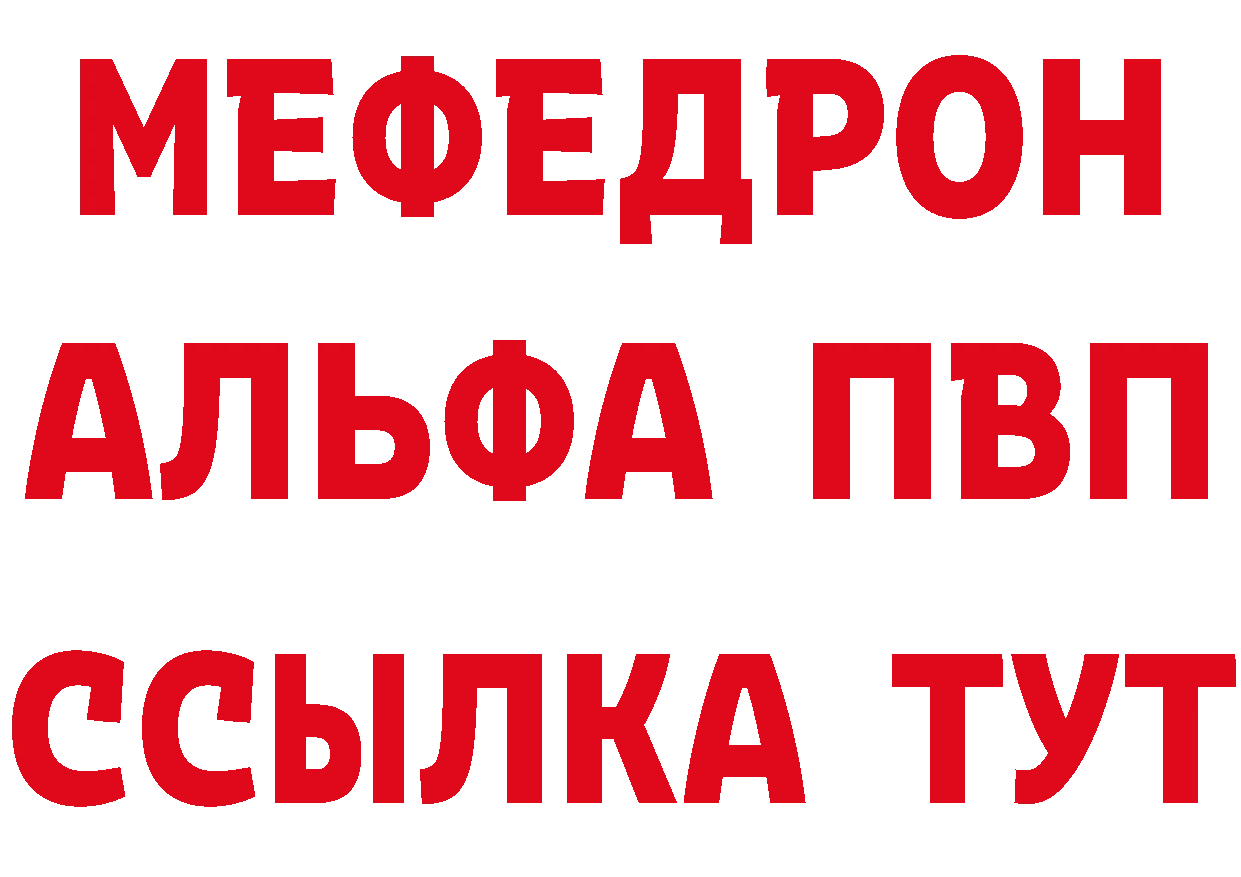 МЕФЕДРОН
АЛЬФА ПВП
ССЫЛКА ТУТ